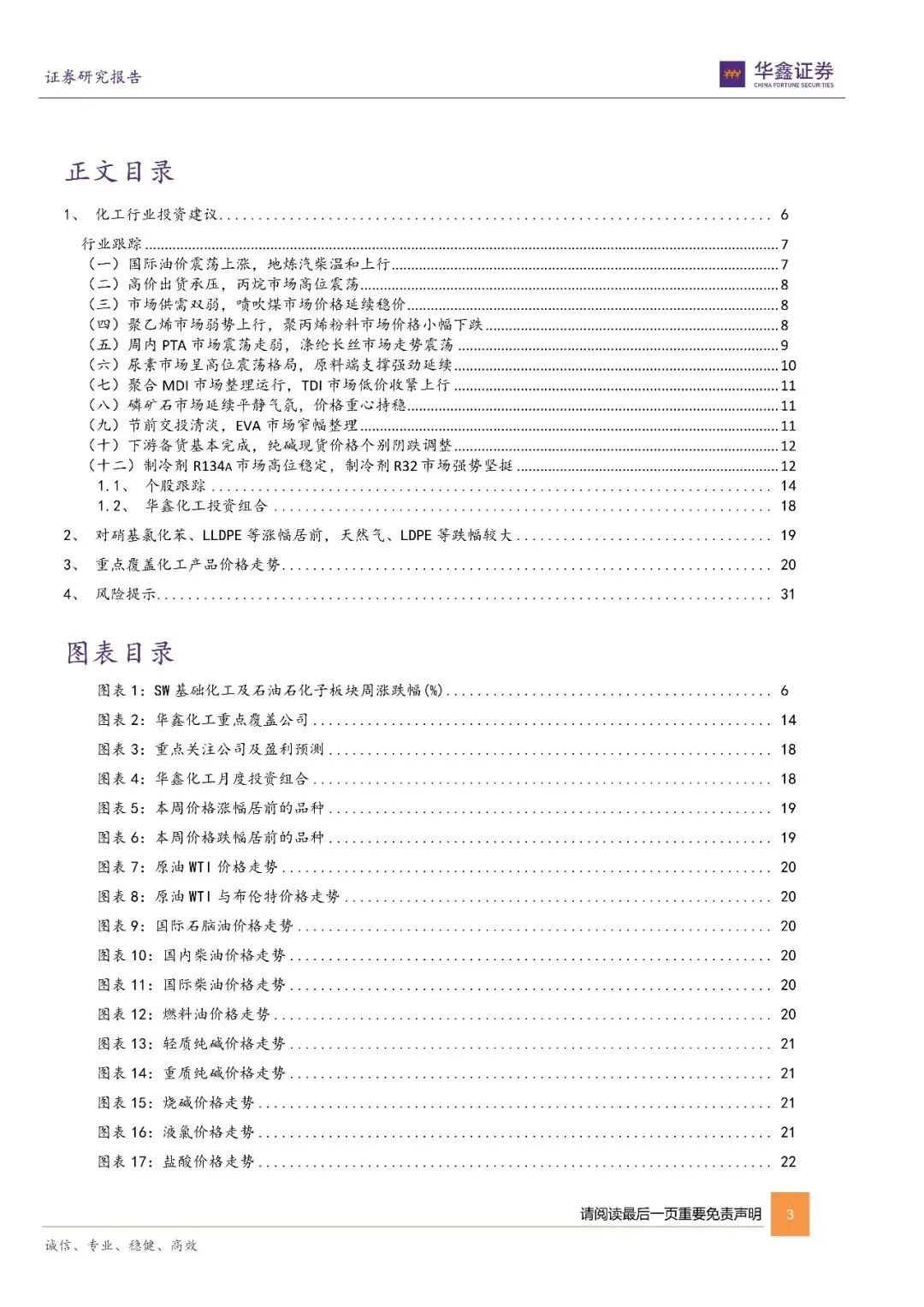 证券研究报告

华鑫证券
CHINA FORTUNE SECURITIES

正文目录

1、 化工行业投资建议 ........ 6
行业跟踪 ........ 7
（一）国际油价震荡上涨，地炼汽柴温和上行 ........ 7
（二）高价出货承压，丙烷市场高位震荡 ........ 8
（三）市场供需双弱，喷吹煤市场价格延续稳价 ........ 8
（四）聚乙烯市场弱势上行，聚丙烯粉料市场价格小幅下跌 ........ 8
（五）周内 PTA 市场震荡走弱，涤纶长丝市场走势震荡 ........ 9
（六）尿素市场呈高位震荡格局，原料端支撑强劲延续 ........ 10
（七）聚合 MDI 市场整理运行，TDI 市场低价收紧上行 ........ 11
（八）磷矿石市场延续平静气氛，价格重心持稳 ........ 11
（九）节前交投清淡，EVA 市场窄幅整理 ........ 11
（十）下游备货基本完成，纯碱现货价格个别阴跌调整 ........ 12
（十二）制冷剂 R134A 市场高位稳定，制冷剂 R32 市场强势坚挺 ........ 12
1.1、 个股跟踪 ........ 14
1.2、 华鑫化工投资组合 ........ 18
2、 对硝基氯化苯、LLDPE 等涨幅居前，天然气、LDPE 等跌幅较大 ........ 19
3、 重点覆盖化工产品价格走势 ........ 20
4、 风险提示 ........ 31

图表目录

图表 1：SW 基础化工及石油石化子板块周涨跌幅(%) ........ 6
图表 2：华鑫化工重点覆盖公司 ........ 14
图表 3：重点关注公司及盈利预测 ........ 18
图表 4：华鑫化工月度投资组合 ........ 18
图表 5：本周价格涨幅居前的品种 ........ 19
图表 6：本周价格跌幅居前的品种 ........ 19
图表 7：原油 WTI 价格走势 ........ 20
图表 8：原油 WTI 与布伦特价格走势 ........ 20
图表 9：国际石脑油价格走势 ........ 20
图表 10：国内柴油价格走势 ........ 20
图表 11：国际柴油价格走势 ........ 20
图表 12：燃料油价格走势 ........ 20
图表 13：轻质纯碱价格走势 ........ 21
图表 14：重质纯碱价格走势 ........ 21
图表 15：烧碱价格走势 ........ 21
图表 16：液氯价格走势 ........ 21
图表 17：盐酸价格走势 ........ 22

请阅读最后一页重要免责声明 3

诚信、专业、稳健、高效